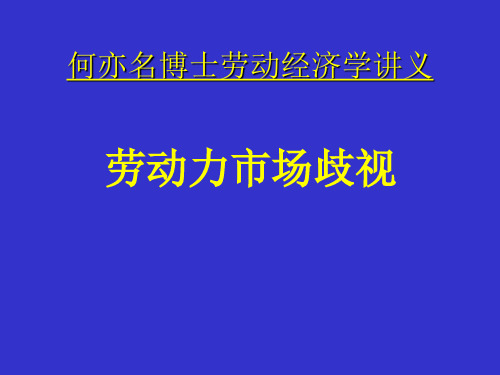 何亦名博士劳动经济学讲义

劳动力市场歧视